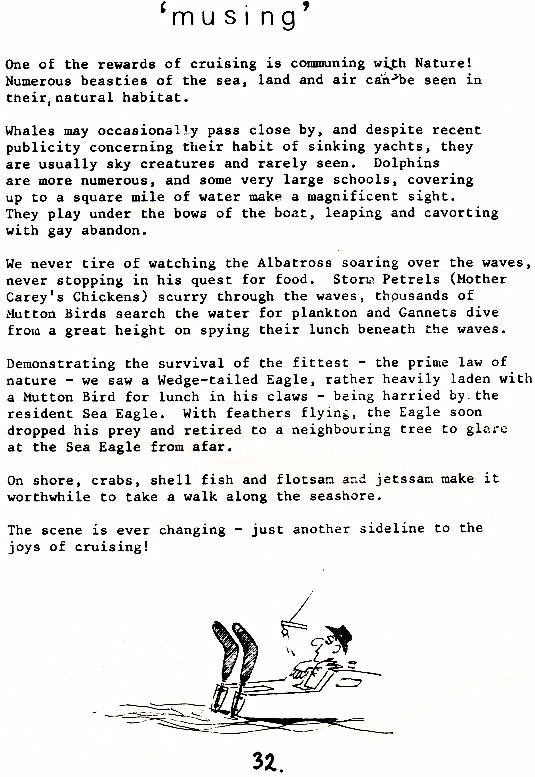 'musing'

One of the rewards of cruising is communing with Nature! Numerous beasties of the sea, land and air can be seen in their natural habitat.

Whales may occasionally pass close by, and despite recent publicity concerning their habit of sinking yachts, they are usually sky creatures and rarely seen. Dolphins are more numerous, and some very large schools, covering up to a square mile of water make a magnificent sight. They play under the bows of the boat, leaping and cavorting with gay abandon.

We never tire of watching the Albatross soaring over the waves, never stopping in his quest for food. Storm Petrels (Mother Carey's Chickens) scurry through the waves, thousands of Mutton Birds search the water for plankton and Gannets dive from a great height on spying their lunch beneath the waves.

Demonstrating the survival of the fittest - the prime law of nature - we saw a Wedge-tailed Eagle, rather heavily laden with a Mutton Bird for lunch in his claws - being harried by the resident Sea Eagle. With feathers flying, the Eagle soon dropped his prey and retired to a neighbouring tree to glare at the Sea Eagle from afar.

On shore, crabs, shell fish and flotsam and jetssam make it worthwhile to take a walk along the seashore.

The scene is ever changing - just another sideline to the joys of cruising!

32.